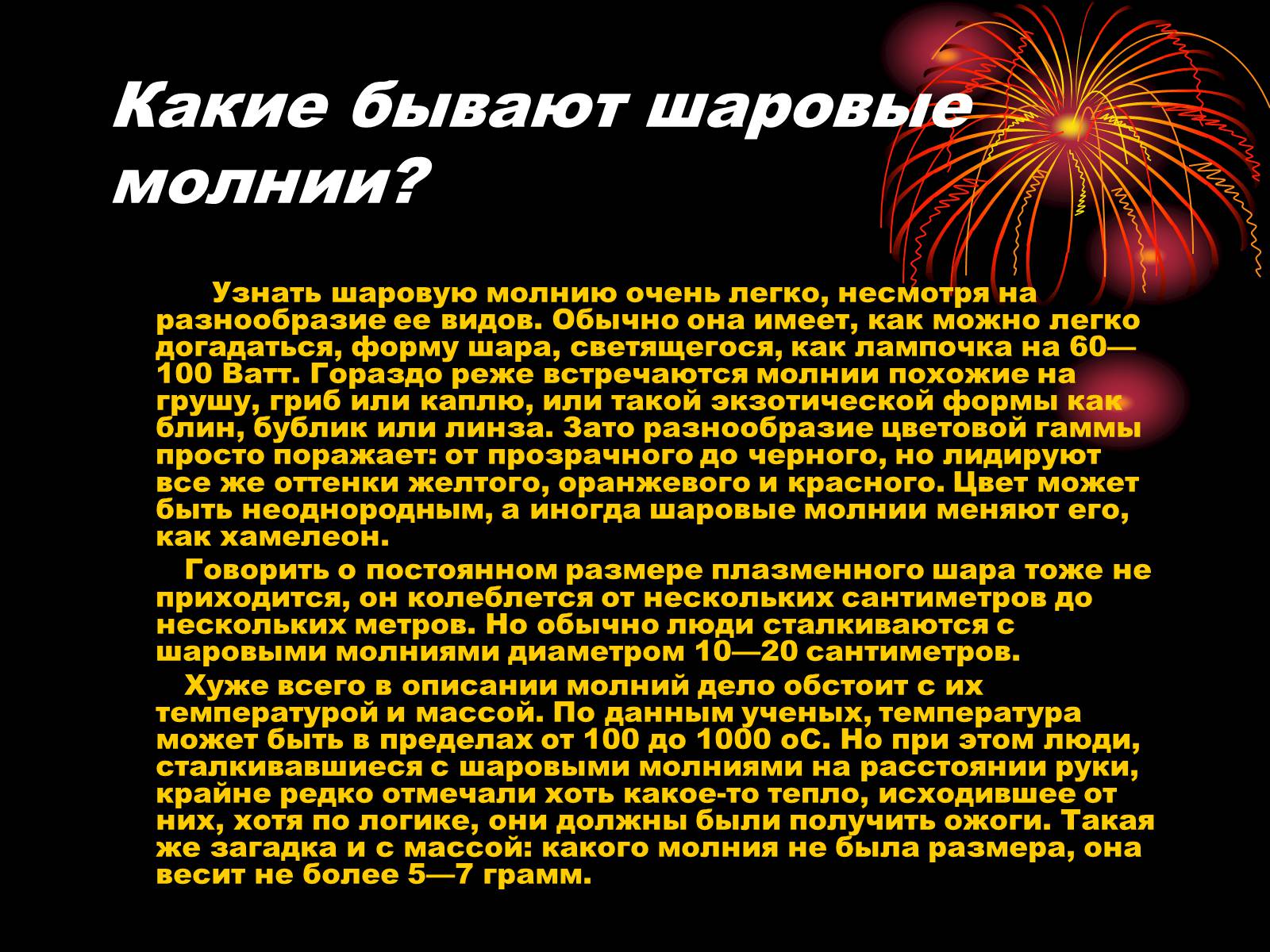 Какие бывают шаровые молнии?

Узнать шаровую молнию очень легко, несмотря на разнообразие ее видов. Обычно она имеет, как можно легко догадаться, форму шара, светящегося, как лампочка на 60—100 Ватт. Гораздо реже встречаются молнии похожие на грушу, гриб или каплю, или такой экзотической формы как блин, бублик или линза. Зато разнообразие цветовой гаммы просто поражает: от прозрачного до черного, но лидируют все же оттенки желтого, оранжевого и красного. Цвет может быть неоднородным, а иногда шаровые молнии меняют его, как хамелеон.

Говорить о постоянном размере плазменного шара тоже не приходится, он колеблется от нескольких сантиметров до нескольких метров. Но обычно люди сталкиваются с шаровыми молниями диаметром 10—20 сантиметров.

Хуже всего в описании молний дело обстоит с их температурой и массой. По данным ученых, температура может быть в пределах от 100 до 1000 оС. Но при этом люди, сталкивавшиеся с шаровыми молниями на расстоянии руки, крайне редко отмечали хоть какое-то тепло, исходившее от них, хотя по логике, они должны были получить ожоги. Такая же загадка и с массой: какого молния не была размера, она весит не более 5—7 грамм.